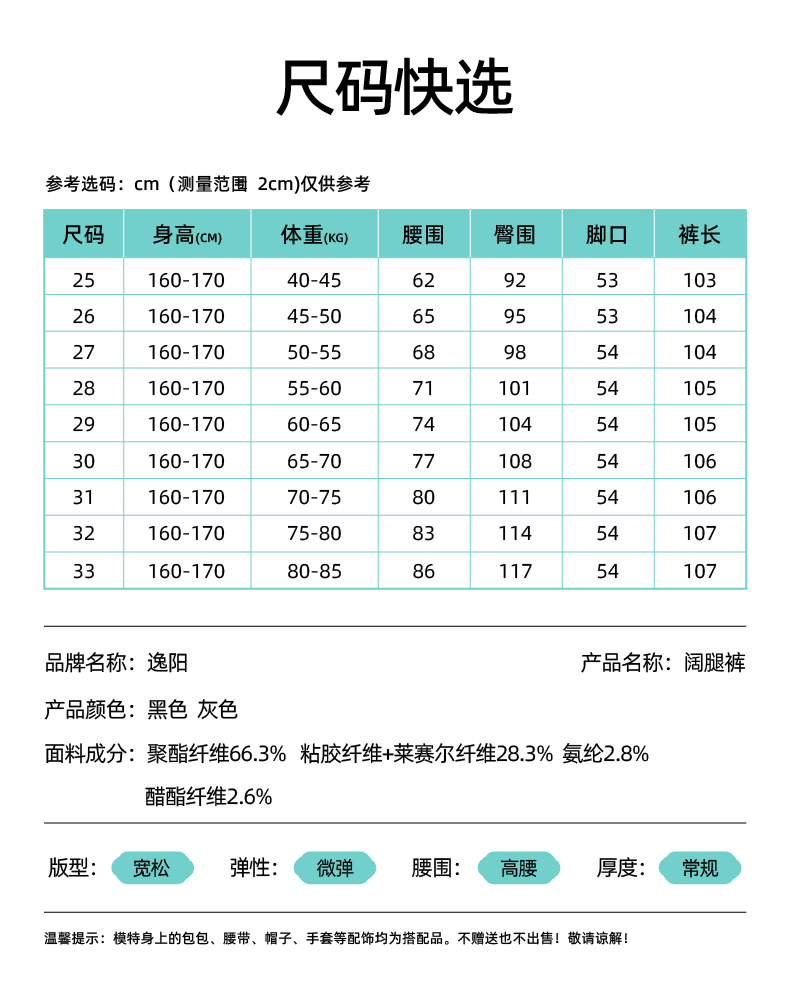 尺码快选

参考选码：cm（测量范围 2cm)仅供参考

| 尺码 | 身高(CM) | 体重(KG) | 腰围 | 臀围 | 脚口 | 裤长 |
|---|---|---|---|---|---|---|
| 25 | 160-170 | 40-45 | 62 | 92 | 53 | 103 |
| 26 | 160-170 | 45-50 | 65 | 95 | 53 | 104 |
| 27 | 160-170 | 50-55 | 68 | 98 | 54 | 104 |
| 28 | 160-170 | 55-60 | 71 | 101 | 54 | 105 |
| 29 | 160-170 | 60-65 | 74 | 104 | 54 | 105 |
| 30 | 160-170 | 65-70 | 77 | 108 | 54 | 106 |
| 31 | 160-170 | 70-75 | 80 | 111 | 54 | 106 |
| 32 | 160-170 | 75-80 | 83 | 114 | 54 | 107 |
| 33 | 160-170 | 80-85 | 86 | 117 | 54 | 107 |

品牌名称：逸阳

产品名称：阔腿裤

产品颜色：黑色 灰色

面料成分：聚酯纤维66.3% 粘胶纤维+莱赛尔纤维28.3% 氨纶2.8% 醋酯纤维2.6%

版型：宽松 弹性：微弹 腰围：高腰 厚度：常规

温馨提示：模特身上的包包、腰带、帽子、手套等配饰均为搭配品。不赠送也不出售！敬请谅解！